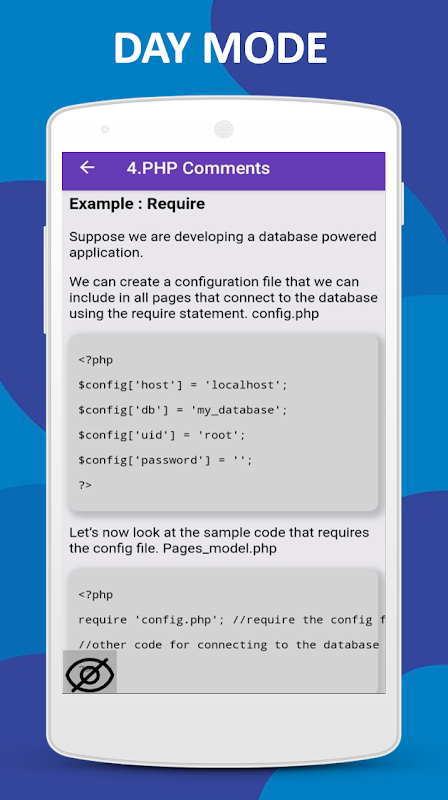 DAY MODE

4.PHP Comments

Example : Require

Suppose we are developing a database powered application.

We can create a configuration file that we can include in all pages that connect to the database using the require statement. config.php

<?php

$config['host'] = 'localhost';

$config['db'] = 'my_database';

$config['uid'] = 'root';

$config['password'] = '';

?>

Let's now look at the sample code that requires the config file. Pages_model.php

<?php

require 'config.php'; //require the config f

//other code for connecting to the database